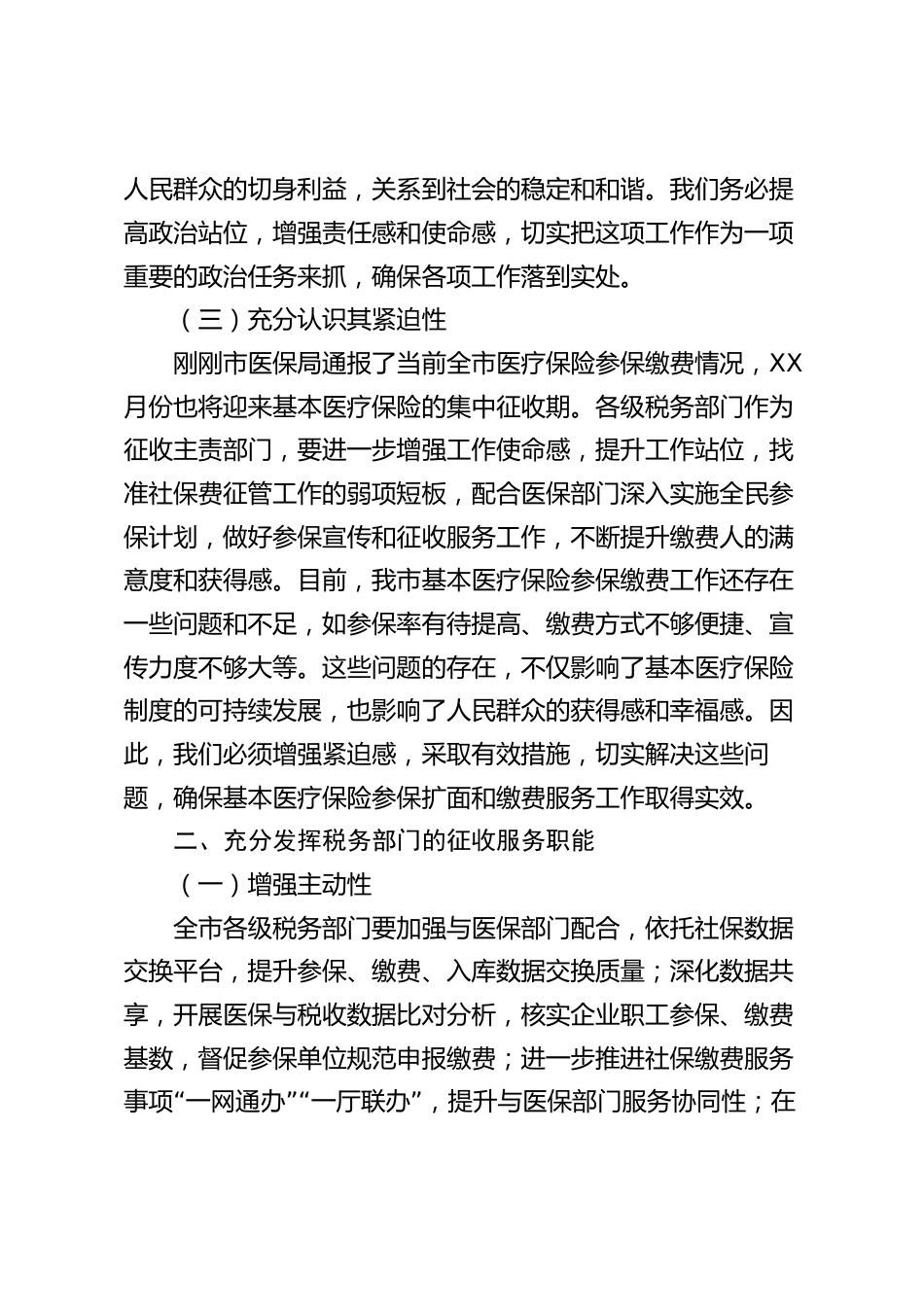 人民群众的切身利益，关系到社会的稳定和和谐。我们务必提高政治站位，增强责任感和使命感，切实把这项工作作为一项重要的政治任务来抓，确保各项工作落到实处。

（三）充分认识其紧迫性

刚刚市医保局通报了当前全市医疗保险参保缴费情况，XX月份也将迎来基本医疗保险的集中征收期。各级税务部门作为征收主责部门，要进一步增强工作使命感，提升工作站位，找准社保费征管工作的弱项短板，配合医保部门深入实施全民参保计划，做好参保宣传和征收服务工作，不断提升缴费人的满意度和获得感。目前，我市基本医疗保险参保缴费工作还存在一些问题和不足，如参保率有待提高、缴费方式不够便捷、宣传力度不够大等。这些问题的存在，不仅影响了基本医疗保险制度的可持续发展，也影响了人民群众的获得感和幸福感。因此，我们必须增强紧迫感，采取有效措施，切实解决这些问题，确保基本医疗保险参保扩面和缴费服务工作取得实效。

二、充分发挥税务部门的征收服务职能

（一）增强主动性

全市各级税务部门要加强与医保部门配合，依托社保数据交换平台，提升参保、缴费、入库数据交换质量；深化数据共享，开展医保与税收数据比对分析，核实企业职工参保、缴费基数，督促参保单位规范申报缴费；进一步推进社保缴费服务事项“一网通办”“一厅联办”，提升与医保部门服务协同性；在